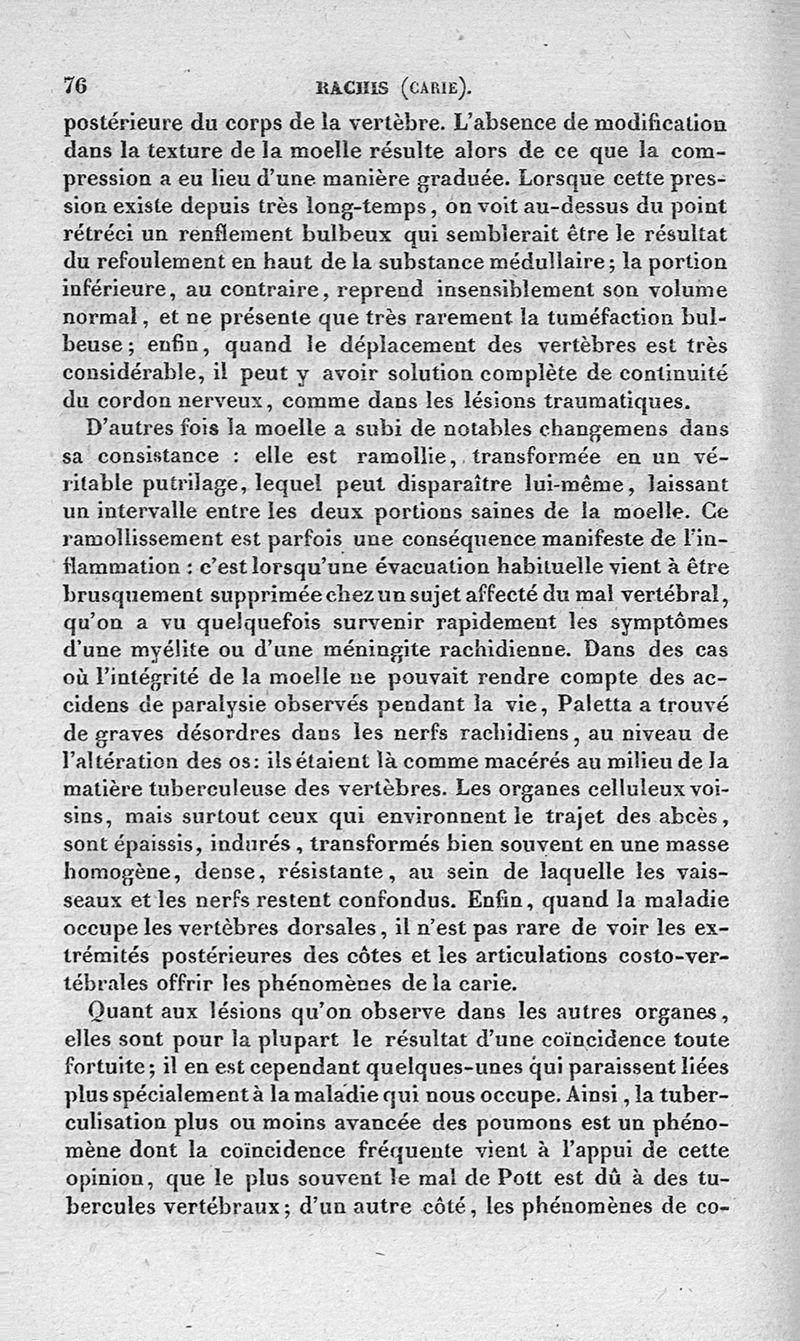 76 RACHIS (CARIE).

postérieure du corps de la vertèbre. L'absence de modification dans la texture de la moelle résulte alors de ce que la compression a eu lieu d'une manière graduée. Lorsque cette pression existe depuis très long-temps, on voit au-dessus du point rétréci un renflement bulbeux qui semblerait être le résultat du refoulement en haut de la substance médullaire; la portion inférieure, au contraire, reprend insensiblement son volume normal, et ne présente que très rarement la tuméfaction bulbeuse; enfin, quand le déplacement des vertèbres est très considérable, il peut y avoir solution complète de continuité du cordon nerveux, comme dans les lésions traumatiques.

D'autres fois la moelle a subi de notables changemens dans sa consistance : elle est ramollie, transformée en un véritable putrilage, lequel peut disparaître lui-même, laissant un intervalle entre les deux portions saines de la moelle. Ce ramollissement est parfois une conséquence manifeste de l'inflammation : c'est lorsqu'une évacuation habituelle vient à être brusquement supprimée chez un sujet affecté du mal vertébral, qu'on a vu quelquefois survenir rapidement les symptômes d'une myélite ou d'une méningite rachidienne. Dans des cas où l'intégrité de la moelle ne pouvait rendre compte des accidens de paralysie observés pendant la vie, Paletta a trouvé de graves désordres dans les nerfs rachidiens, au niveau de l'altération des os: ils étaient là comme macérés au milieu de la matière tuberculeuse des vertèbres. Les organes celluleux voisins, mais surtout ceux qui environnent le trajet des abcès, sont épaissis, indurés, transformés bien souvent en une masse homogène, dense, résistante, au sein de laquelle les vaisseaux et les nerfs restent confondus. Enfin, quand la maladie occupe les vertèbres dorsales, il n'est pas rare de voir les extrémités postérieures des côtes et les articulations costo-vertébrales offrir les phénomènes de la carie.

Quant aux lésions qu'on observe dans les autres organes, elles sont pour la plupart le résultat d'une coïncidence toute fortuite; il en est cependant quelques-unes qui paraissent liées plus spécialement à la maladie qui nous occupe. Ainsi, la tuberculisation plus ou moins avancée des poumons est un phénomène dont la coïncidence fréquente vient à l'appui de cette opinion, que le plus souvent le mal de Pott est dû à des tubercules vertébraux; d'un autre côté, les phénomènes de co-